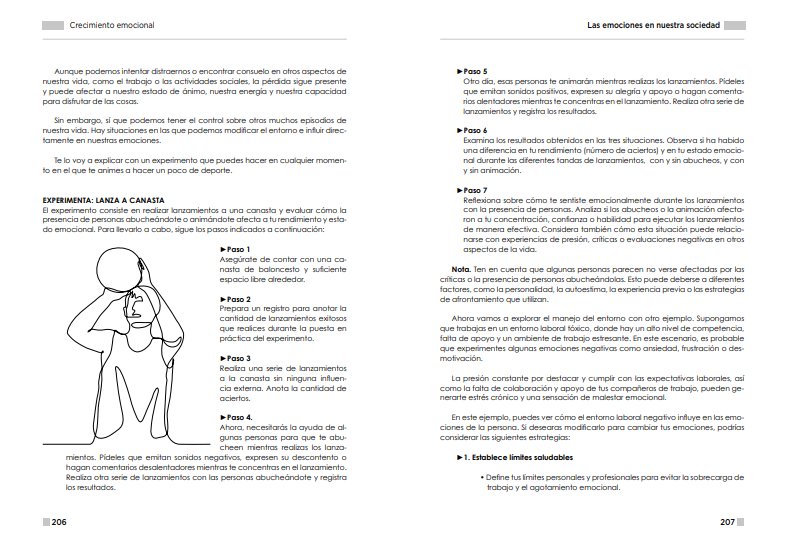 Crecimiento emocional

Aunque podemos intentar distraernos o encontrar consuelo en otros aspectos de nuestra vida, como el trabajo o las actividades sociales, la pérdida sigue presente y puede afectar a nuestro estado de ánimo, nuestra energía y nuestra capacidad para disfrutar de las cosas.

Sin embargo, sí que podemos tener el control sobre otros muchos episodios de nuestra vida. Hay situaciones en las que podemos modificar el entorno e influir directamente en nuestras emociones.

Te lo voy a explicar con un experimento que puedes hacer en cualquier momento en el que te animes a hacer un poco de deporte.

EXPERIMENTA: LANZA A CANASTA
El experimento consiste en realizar lanzamientos a una canasta y evaluar cómo la presencia de personas abucheándote o animándote afecta a tu rendimiento y estado emocional. Para llevarlo a cabo, sigue los pasos indicados a continuación:

►Paso 1
Asegúrate de contar con una canasta de baloncesto y suficiente espacio libre alrededor.

►Paso 2
Prepara un registro para anotar la cantidad de lanzamientos exitosos que realices durante la puesta en práctica del experimento.

►Paso 3
Realiza una serie de lanzamientos a la canasta sin ninguna influencia externa. Anota la cantidad de aciertos.

►Paso 4.
Ahora, necesitarás la ayuda de algunas personas para que te abucheen mientras realizas los lanzamientos. Pídeles que emitan sonidos negativos, expresen su descontento o hagan comentarios desalentadores mientras te concentras en el lanzamiento. Realiza otra serie de lanzamientos con las personas abucheándote y registra los resultados.

206

Las emociones en nuestra sociedad

►Paso 5
Otro día, esas personas te animarán mientras realizas los lanzamientos. Pídeles que emitan sonidos positivos, expresen su alegría y apoyo o hagan comentarios alentadores mientras te concentras en el lanzamiento. Realiza otra serie de lanzamientos y registra los resultados.

►Paso 6
Examina los resultados obtenidos en las tres situaciones. Observa si ha habido una diferencia en tu rendimiento (número de aciertos) y en tu estado emocional durante las diferentes tandas de lanzamientos, con y sin abucheos, y con y sin animación.

►Paso 7
Reflexiona sobre cómo te sentiste emocionalmente durante los lanzamientos con la presencia de personas. Analiza si los abucheos o la animación afectaron a tu concentración, confianza o habilidad para ejecutar los lanzamientos de manera efectiva. Considera también cómo esta situación puede relacionarse con experiencias de presión, críticas o evaluaciones negativas en otros aspectos de la vida.

Nota. Ten en cuenta que algunas personas parecen no verse afectadas por las críticas o la presencia de personas abucheándolas. Esto puede deberse a diferentes factores, como la personalidad, la autoestima, la experiencia previa o las estrategias de afrontamiento que utilizan.

Ahora vamos a explorar el manejo del entorno con otro ejemplo. Supongamos que trabajas en un entorno laboral tóxico, donde hay un alto nivel de competencia, falta de apoyo y un ambiente de trabajo estresante. En este escenario, es probable que experimentes algunas emociones negativas como ansiedad, frustración o desmotivación.

La presión constante por destacar y cumplir con las expectativas laborales, así como la falta de colaboración y apoyo de tus compañeros de trabajo, pueden generarte estrés crónico y una sensación de malestar emocional.

En este ejemplo, puedes ver cómo el entorno laboral negativo influye en las emociones de la persona. Si desearas modificarlo para cambiar tus emociones, podrías considerar las siguientes estrategias:

►1. Establece límites saludables

• Define tus límites personales y profesionales para evitar la sobrecarga de trabajo y el agotamiento emocional.

207